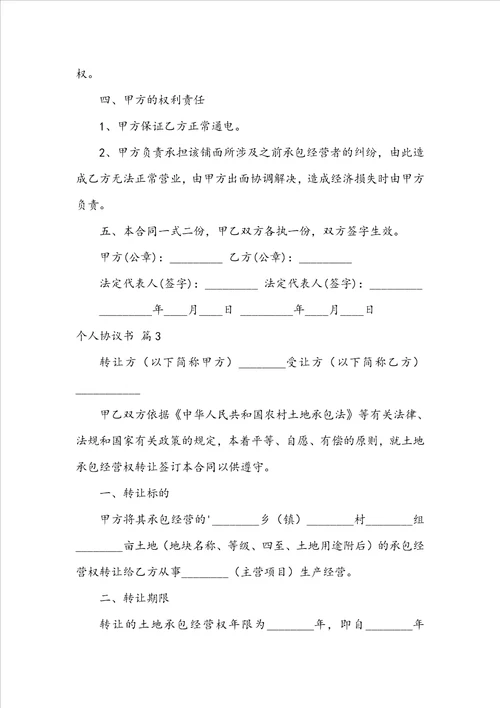 权。

四、甲方的权利责任

1、甲方保证乙方正常通电。

2、甲方负责承担该铺面所涉及之前承包经营者的纠纷，由此造成乙方无法正常营业，由甲方出面协调解决，造成经济损失时由甲方负责。

五、本合同一式二份，甲乙双方各执一份，双方签字生效。

甲方(公章)：_________ 乙方(公章)：_________

法定代表人(签字)：_________ 法定代表人(签字)：_________

_________年____月____日 _________年____月____日

个人协议书 篇3

转让方（以下简称甲方）________受让方（以下简称乙方）___________

甲乙双方依据《中华人民共和国农村土地承包法》等有关法律、法规和国家有关政策的规定，本着平等、自愿、有偿的原则，就土地承包经营权转让签订本合同以供遵守。

一、转让标的

甲方将其承包经营的'________乡（镇）________村________组________亩土地（地块名称、等级、四至、土地用途附后）的承包经营权转让给乙方从事________（主营项目）生产经营。

二、转让期限

转让的土地承包经营权年限为________年，即自________年